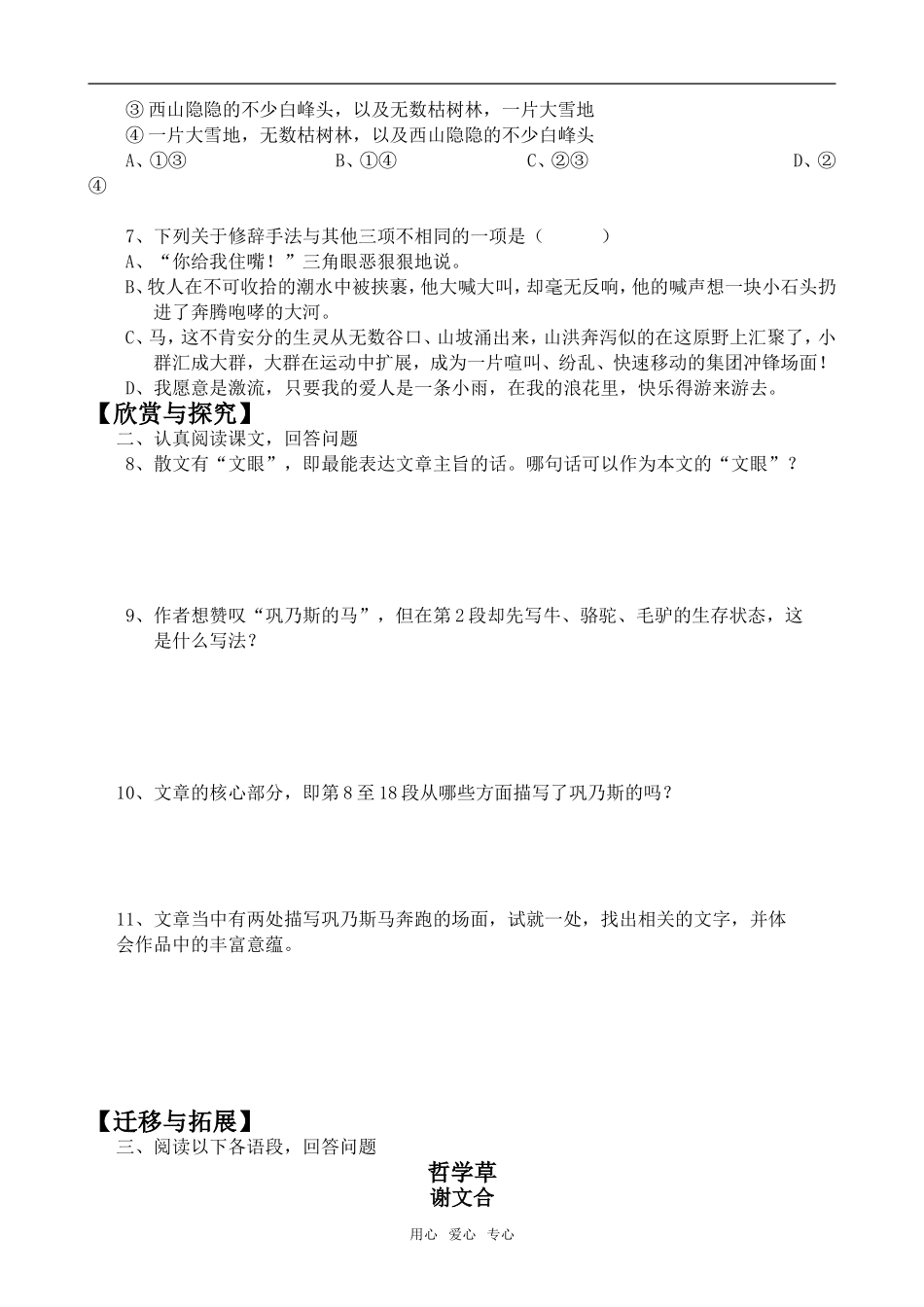 ③ 西山隐隐的不少白峰头，以及无数枯树林，一片大雪地
④ 一片大雪地，无数枯树林，以及西山隐隐的不少白峰头
A、①③　　B、①④　　C、②③　　D、②④

7、下列关于修辞手法与其他三项不相同的一项是（　　）
A、“你给我住嘴！”三角眼恶狠狠地说。
B、牧人在不可收拾的潮水中被挟裹，他大喊大叫，却毫无反响，他的喊声想一块小石头扔进了奔腾咆哮的大河。
C、马，这不肯安分的生灵从无数谷口、山坡涌出来，山洪奔泻似的在这原野上汇聚了，小群汇成大群，大群在运动中扩展，成为一片喧叫、纷乱、快速移动的集团冲锋场面！
D、我愿意是激流，只要我的爱人是一条小雨，在我的浪花里，快乐得游来游去。
【欣赏与探究】
二、认真阅读课文，回答问题
8、散文有“文眼”，即最能表达文章主旨的话。哪句话可以作为本文的“文眼”？

9、作者想赞叹“巩乃斯的马”，但在第2段却先写牛、骆驼、毛驴的生存状态，这是什么写法？

10、文章的核心部分，即第8至18段从哪些方面描写了巩乃斯的吗？

11、文章当中有两处描写巩乃斯马奔跑的场面，试就一处，找出相关的文字，并体会作品中的丰富意蕴。

【迁移与拓展】
三、阅读以下各语段，回答问题
哲学草
谢文合

用心　爱心　专心